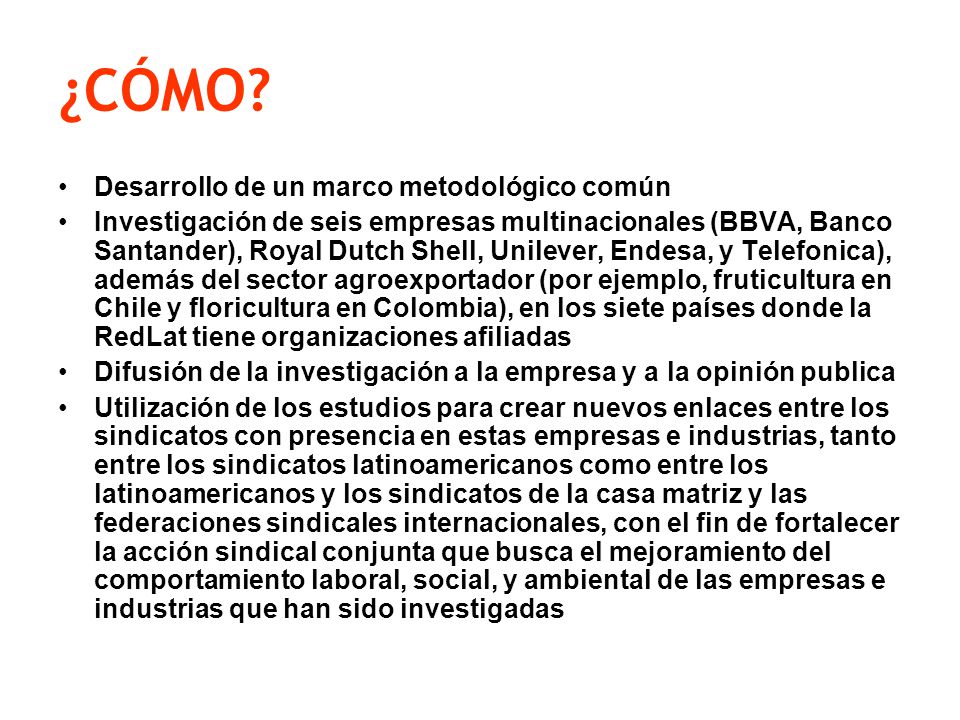 ¿CÓMO?

• Desarrollo de un marco metodológico común
• Investigación de seis empresas multinacionales (BBVA, Banco Santander), Royal Dutch Shell, Unilever, Endesa, y Telefonica), además del sector agroexportador (por ejemplo, fruticultura en Chile y floricultura en Colombia), en los siete países donde la RedLat tiene organizaciones afiliadas
• Difusión de la investigación a la empresa y a la opinión publica
• Utilización de los estudios para crear nuevos enlaces entre los sindicatos con presencia en estas empresas e industrias, tanto entre los sindicatos latinoamericanos como entre los latinoamericanos y los sindicatos de la casa matriz y las federaciones sindicales internacionales, con el fin de fortalecer la acción sindical conjunta que busca el mejoramiento del comportamiento laboral, social, y ambiental de las empresas e industrias que han sido investigadas